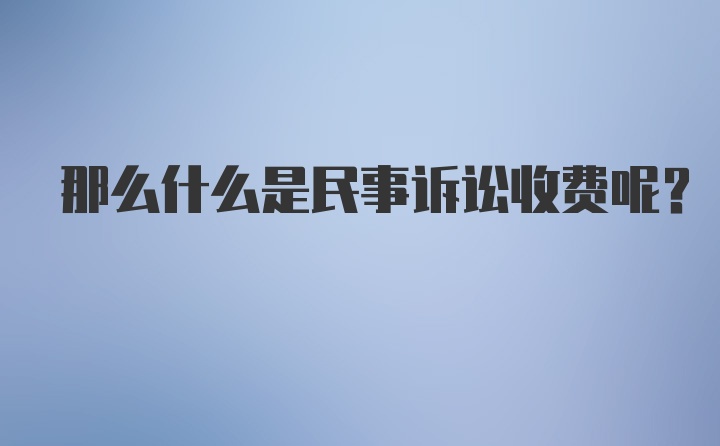 那么什么是民事诉讼收费呢?